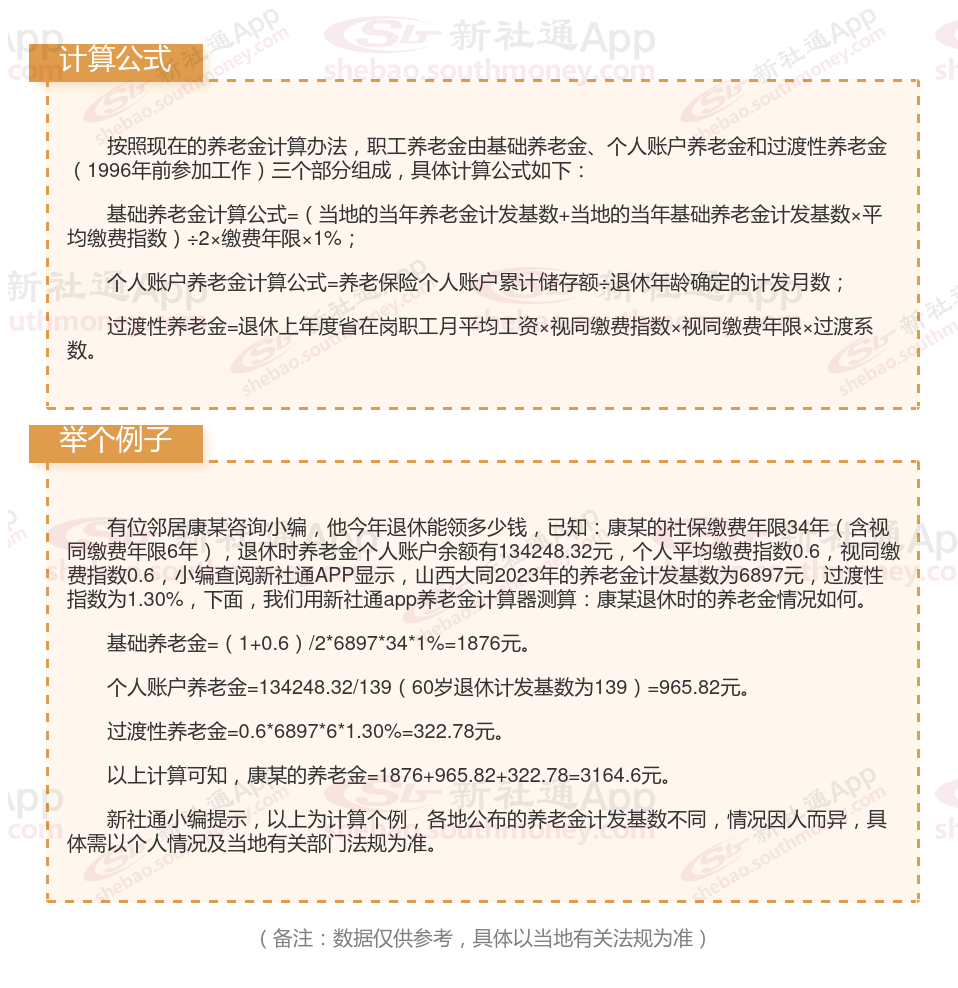 计算公式

按照现在的养老金计算办法，职工养老金由基础养老金、个人账户养老金和过渡性养老金（1996年前参加工作）三个部分组成，具体计算公式如下：

基础养老金计算公式=（当地的当年养老金计发基数+当地的当年基础养老金计发基数×平均缴费指数）÷2×缴费年限×1%；

个人账户养老金计算公式=养老保险个人账户累计储存额÷退休年龄确定的计发月数；

过渡性养老金=退休上年度省在岗职工月平均工资×视同缴费指数×视同缴费年限×过渡系数。

举个例子

有位邻居康某咨询小编，他今年退休能领多少钱，已知：康某的社保缴费年限34年（含视同缴费年限6年），退休时养老金个人账户余额有134248.32元，个人平均缴费指数0.6，视同缴费指数0.6，小编查阅新社通APP显示，山西大同2023年的养老金计发基数为6897元，过渡性指数为1.30%，下面，我们用新社通app养老金计算器测算：康某退休时的养老金情况如何。

基础养老金=（1+0.6）/2*6897*34*1%=1876元。

个人账户养老金=134248.32/139（60岁退休计发基数为139）=965.82元。

过渡性养老金=0.6*6897*6*1.30%=322.78元。

以上计算可知，康某的养老金=1876+965.82+322.78=3164.6元。

新社通小编提示，以上为计算个例，各地公布的养老金计发基数不同，情况因人而异，具体需以个人情况及当地有关部门法规为准。

（备注：数据仅供参考，具体以当地有关法规为准）

新社通App
shebao.southmoney.com